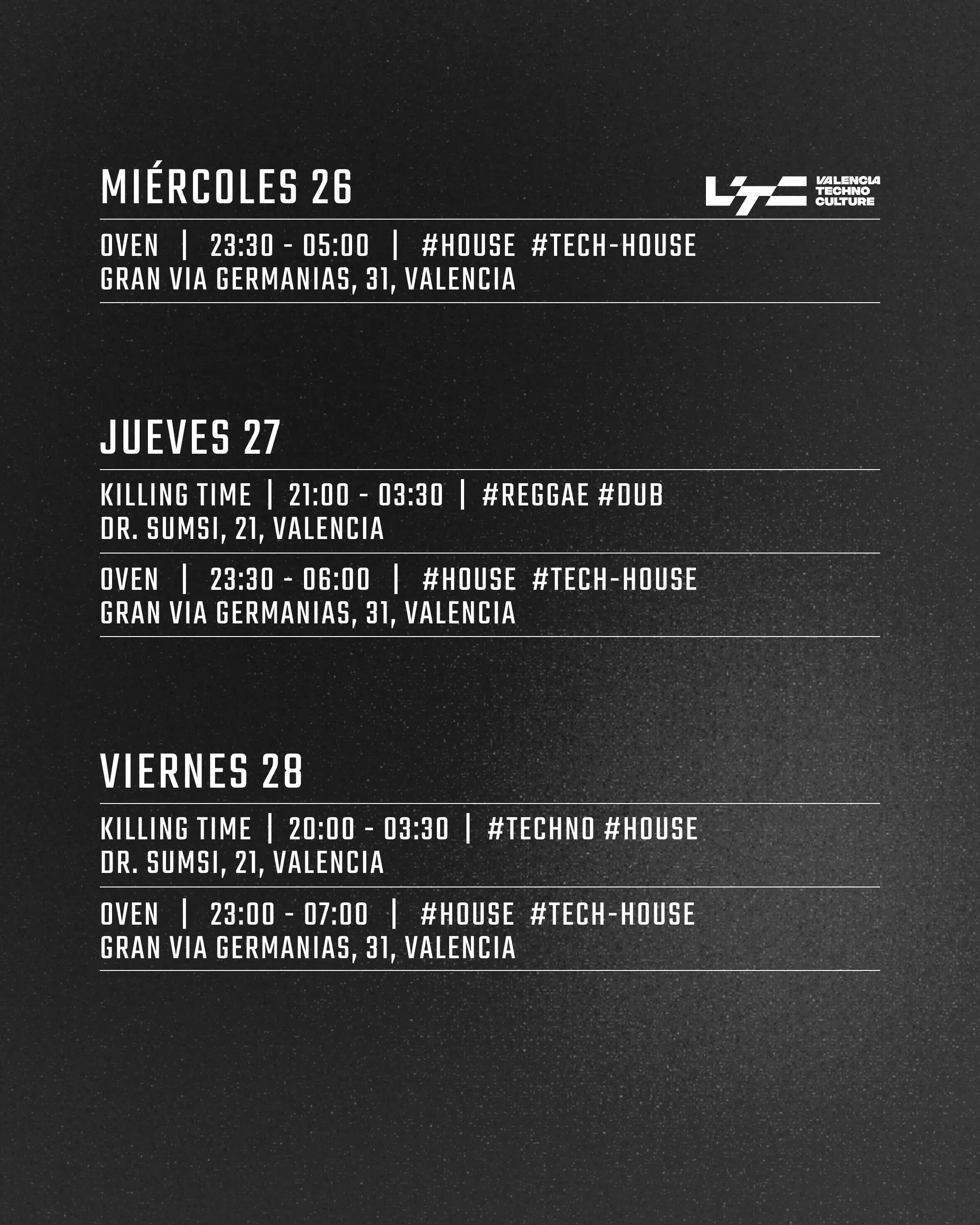 MIÉRCOLES 26

VALENCIA
TECHNO
CULTURE

OVEN | 23:30 - 05:00 | #HOUSE #TECH-HOUSE
GRAN VIA GERMANIAS, 31, VALENCIA

JUEVES 27

KILLING TIME | 21:00 - 03:30 | #REGGAE #DUB
DR. SUMSI, 21, VALENCIA

OVEN | 23:30 - 06:00 | #HOUSE #TECH-HOUSE
GRAN VIA GERMANIAS, 31, VALENCIA

VIERNES 28

KILLING TIME | 20:00 - 03:30 | #TECHNO #HOUSE
DR. SUMSI, 21, VALENCIA

OVEN | 23:00 - 07:00 | #HOUSE #TECH-HOUSE
GRAN VIA GERMANIAS, 31, VALENCIA